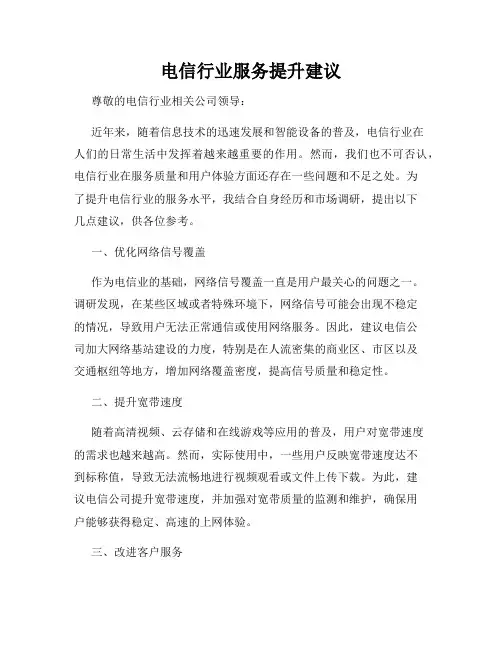 电信行业服务提升建议

尊敬的电信行业相关公司领导：

近年来，随着信息技术的迅速发展和智能设备的普及，电信行业在人们的日常生活中发挥着越来越重要的作用。然而，我们也不可否认，电信行业在服务质量和用户体验方面还存在一些问题和不足之处。为了提升电信行业的服务水平，我结合自身经历和市场调研，提出以下几点建议，供各位参考。

一、优化网络信号覆盖

作为电信业的基础，网络信号覆盖一直是用户最关心的问题之一。调研发现，在某些区域或者特殊环境下，网络信号可能会出现不稳定的情况，导致用户无法正常通信或使用网络服务。因此，建议电信公司加大网络基站建设的力度，特别是在人流密集的商业区、市区以及交通枢纽等地方，增加网络覆盖密度，提高信号质量和稳定性。

二、提升宽带速度

随着高清视频、云存储和在线游戏等应用的普及，用户对宽带速度的需求也越来越高。然而，实际使用中，一些用户反映宽带速度达不到标称值，导致无法流畅地进行视频观看或文件上传下载。为此，建议电信公司提升宽带速度，并加强对宽带质量的监测和维护，确保用户能够获得稳定、高速的上网体验。

三、改进客户服务